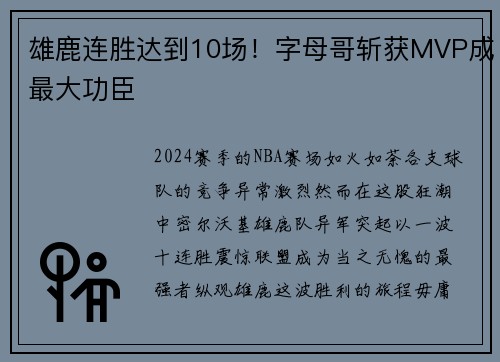 雄鹿连胜达到10场！字母哥斩获MVP成最大功臣

2024赛季的NBA赛场如火如荼各支球队的竞争异常激烈然而在这股狂潮中密尔沃基雄鹿队异军突起以一波十连胜震惊联盟成为当之无愧的最强者纵观雄鹿这波胜利的旅程毋庸